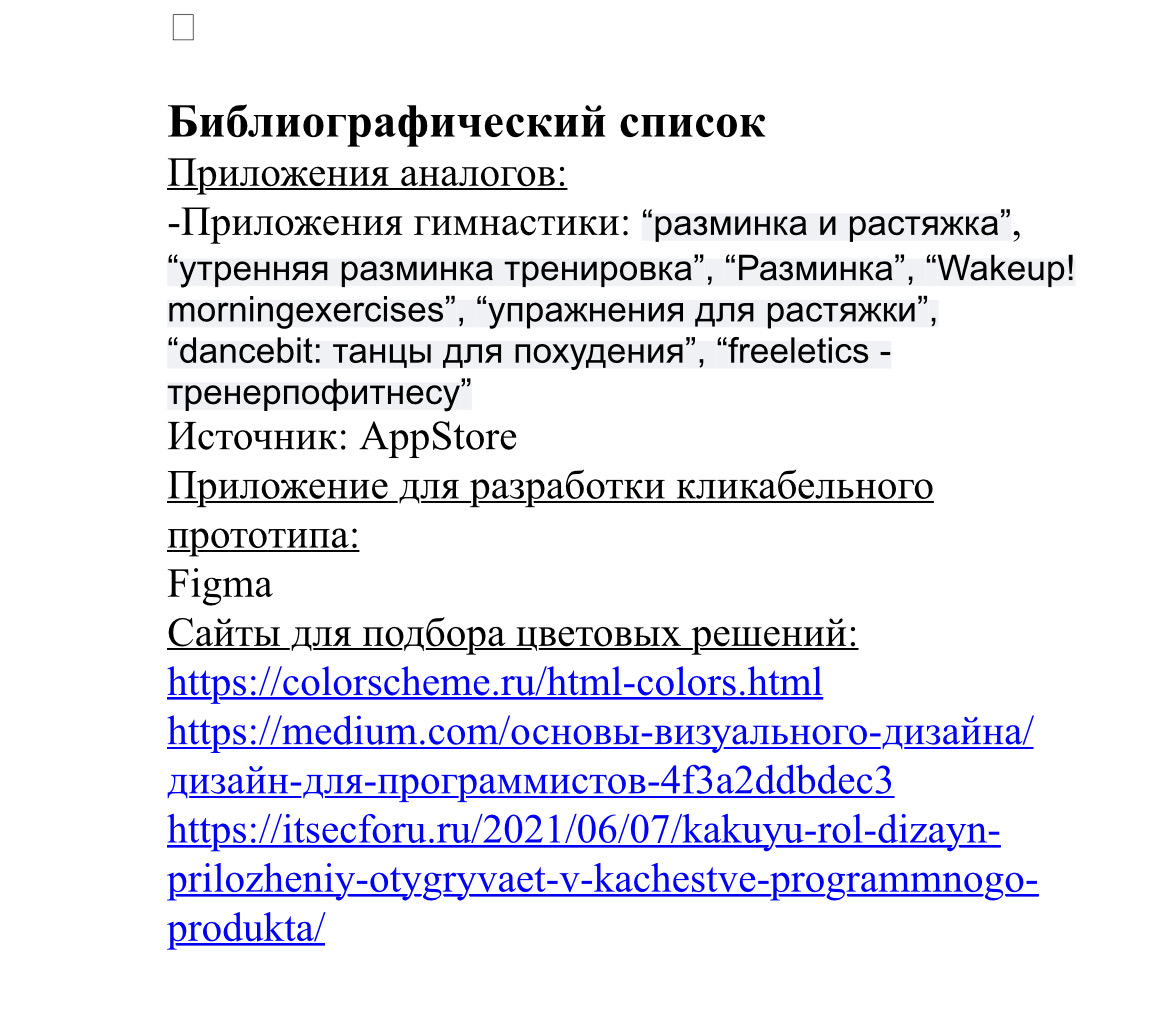 ☐

Библиографический список

Приложения аналогов:

-Приложения гимнастики: "разминка и растяжка", "утренняя разминка тренировка", "Разминка", "Wakeup! morningexercises", "упражнения для растяжки", "dancebit: танцы для похудения", "freeletics - тренерпофитнесу"

Источник: AppStore

Приложение для разработки кликабельного прототипа:

Figma

Сайты для подбора цветовых решений:

https://colorscheme.ru/html-colors.html
https://medium.com/основы-визуального-дизайна/дизайн-для-программистов-4f3a2ddbdec3
https://itsecforu.ru/2021/06/07/kakuyu-rol-dizayn-prilozheniy-otygryvaet-v-kachestve-programmnogo-produkta/